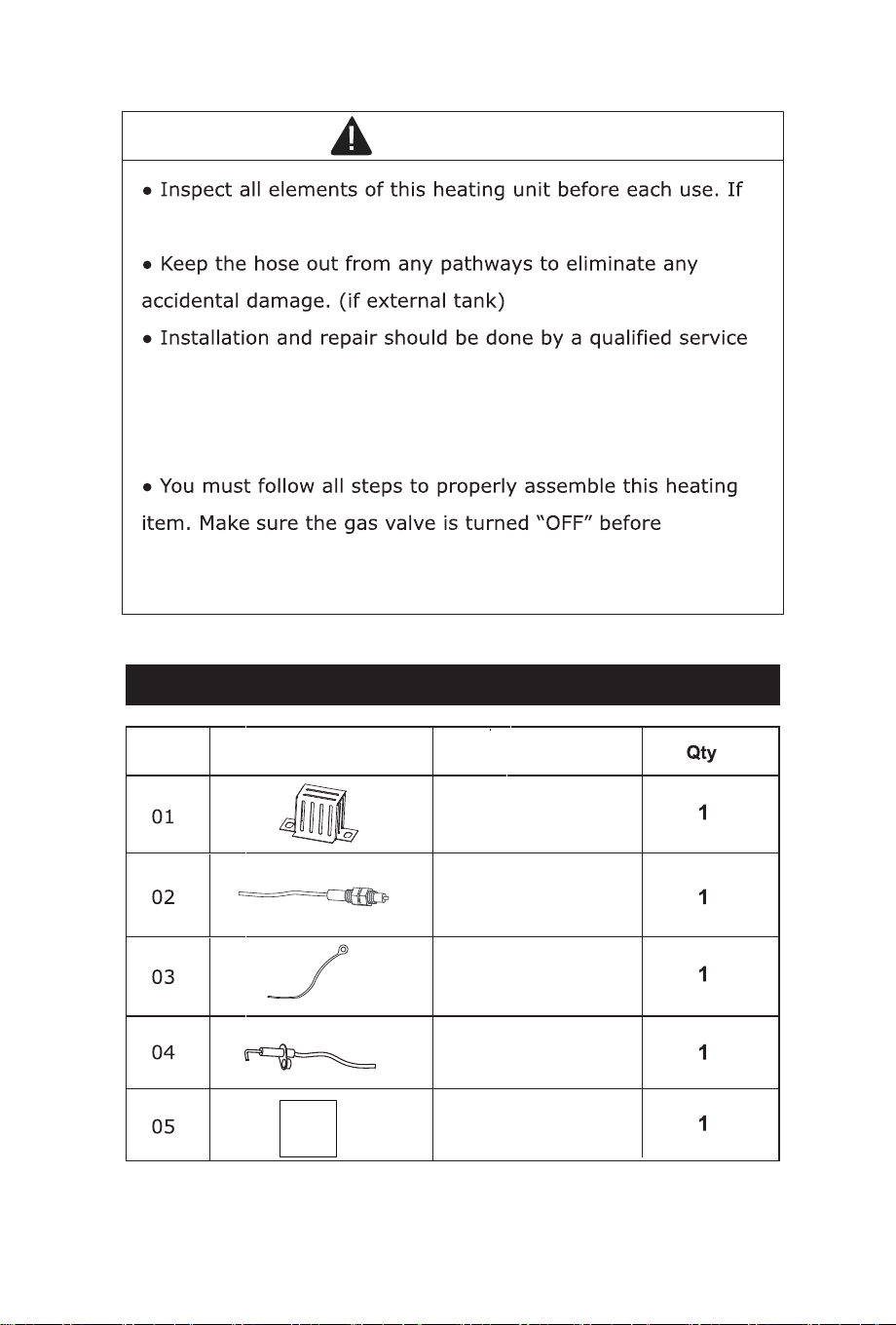 • Inspect all elements of this heating unit before each use. If

• Keep the hose out from any pathways to eliminate any accidental damage. (if external tank)

• Installation and repair should be done by a qualified service

• You must follow all steps to properly assemble this heating item. Make sure the gas valve is turned "OFF" before

|  |  |  | Qty |
|---|---|---|---|
| 01 |  |  | 1 |
| 02 |  |  | 1 |
| 03 |  |  | 1 |
| 04 |  |  | 1 |
| 05 |  |  | 1 |